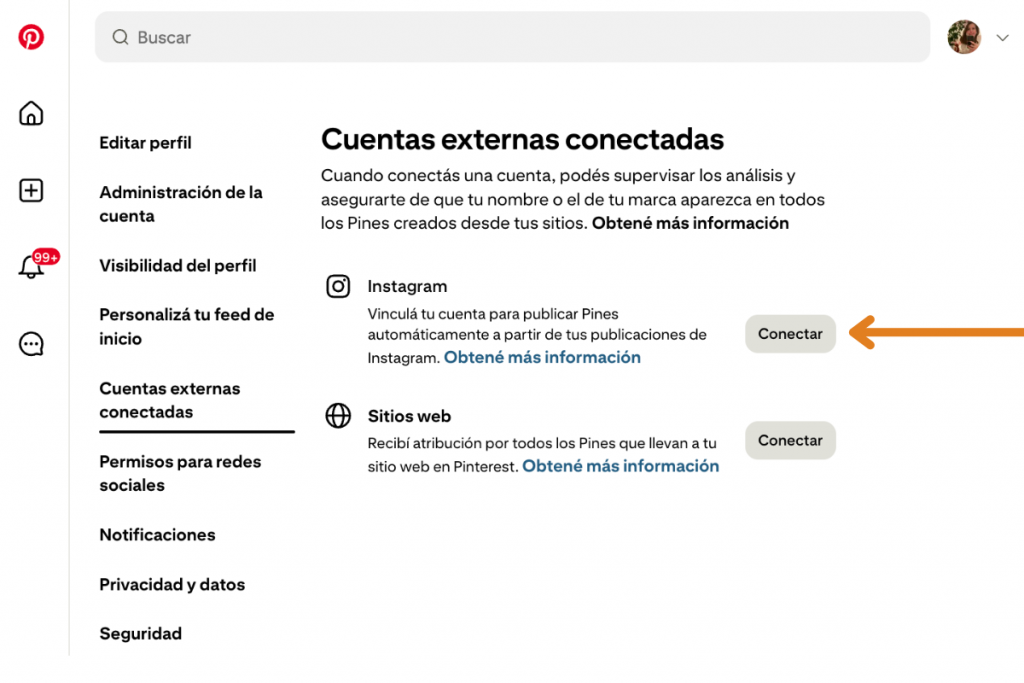 Buscar

99+

Editar perfil

Administración de la cuenta

Visibilidad del perfil

Personalizá tu feed de inicio

Cuentas externas conectadas

Permisos para redes sociales

Notificaciones

Privacidad y datos

Seguridad

Cuentas externas conectadas

Cuando conectás una cuenta, podés supervisar los análisis y asegurarte de que tu nombre o el de tu marca aparezca en todos los Pines creados desde tus sitios. Obtené más información

Instagram

Vinculá tu cuenta para publicar Pines automáticamente a partir de tus publicaciones de Instagram. Obtené más información

Conectar

Sitios web

Recibí atribución por todos los Pines que llevan a tu sitio web en Pinterest. Obtené más información

Conectar